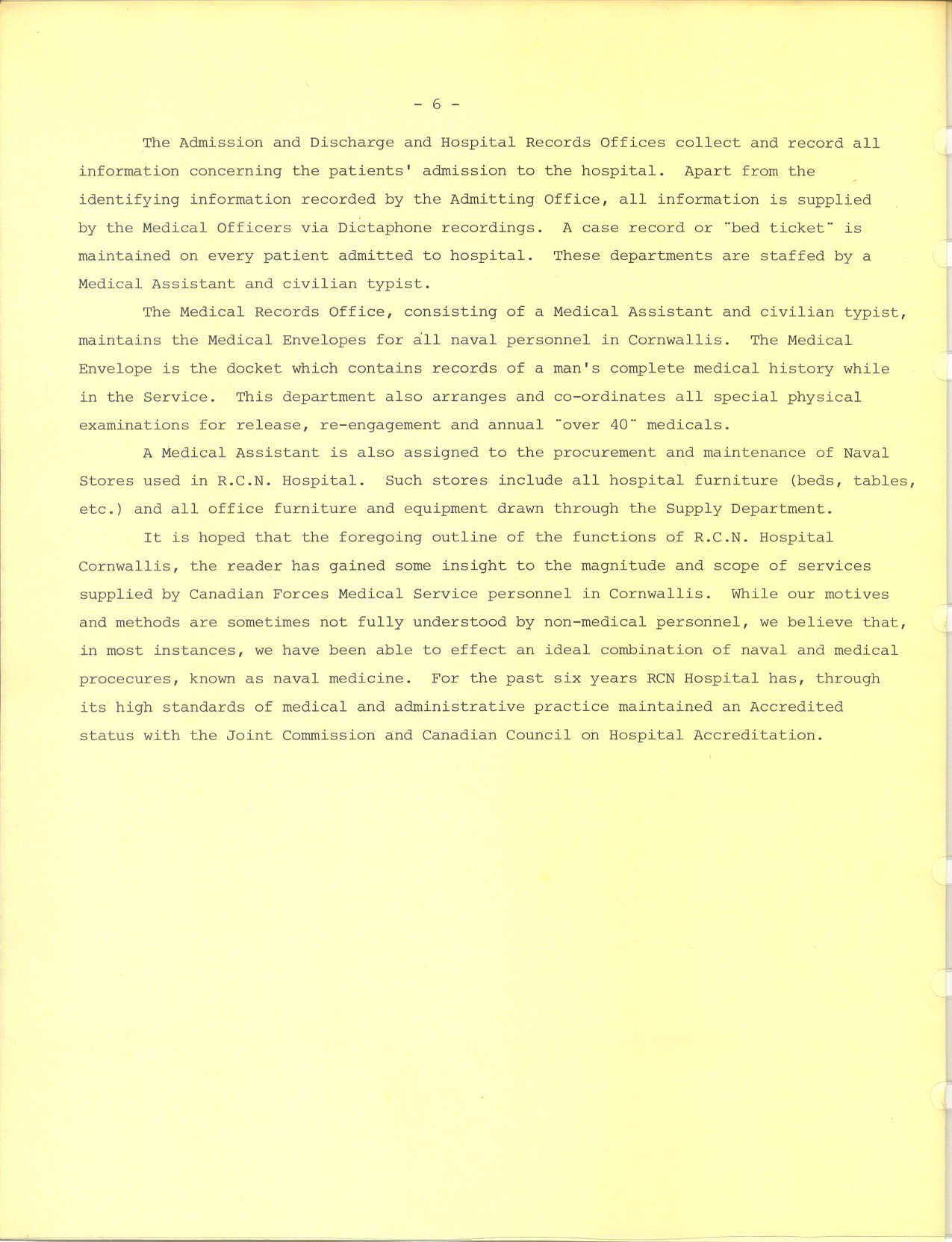 - 6 -

The Admission and Discharge and Hospital Records Offices collect and record all information concerning the patients' admission to the hospital. Apart from the identifying information recorded by the Admitting Office, all information is supplied by the Medical Officers via Dictaphone recordings. A case record or "bed ticket" is maintained on every patient admitted to hospital. These departments are staffed by a Medical Assistant and civilian typist.

The Medical Records Office, consisting of a Medical Assistant and civilian typist, maintains the Medical Envelopes for all naval personnel in Cornwallis. The Medical Envelope is the docket which contains records of a man's complete medical history while in the Service. This department also arranges and co-ordinates all special physical examinations for release, re-engagement and annual "over 40" medicals.

A Medical Assistant is also assigned to the procurement and maintenance of Naval Stores used in R.C.N. Hospital. Such stores include all hospital furniture (beds, tables, etc.) and all office furniture and equipment drawn through the Supply Department.

It is hoped that the foregoing outline of the functions of R.C.N. Hospital Cornwallis, the reader has gained some insight to the magnitude and scope of services supplied by Canadian Forces Medical Service personnel in Cornwallis. While our motives and methods are sometimes not fully understood by non-medical personnel, we believe that, in most instances, we have been able to effect an ideal combination of naval and medical procecures, known as naval medicine. For the past six years RCN Hospital has, through its high standards of medical and administrative practice maintained an Accredited status with the Joint Commission and Canadian Council on Hospital Accreditation.